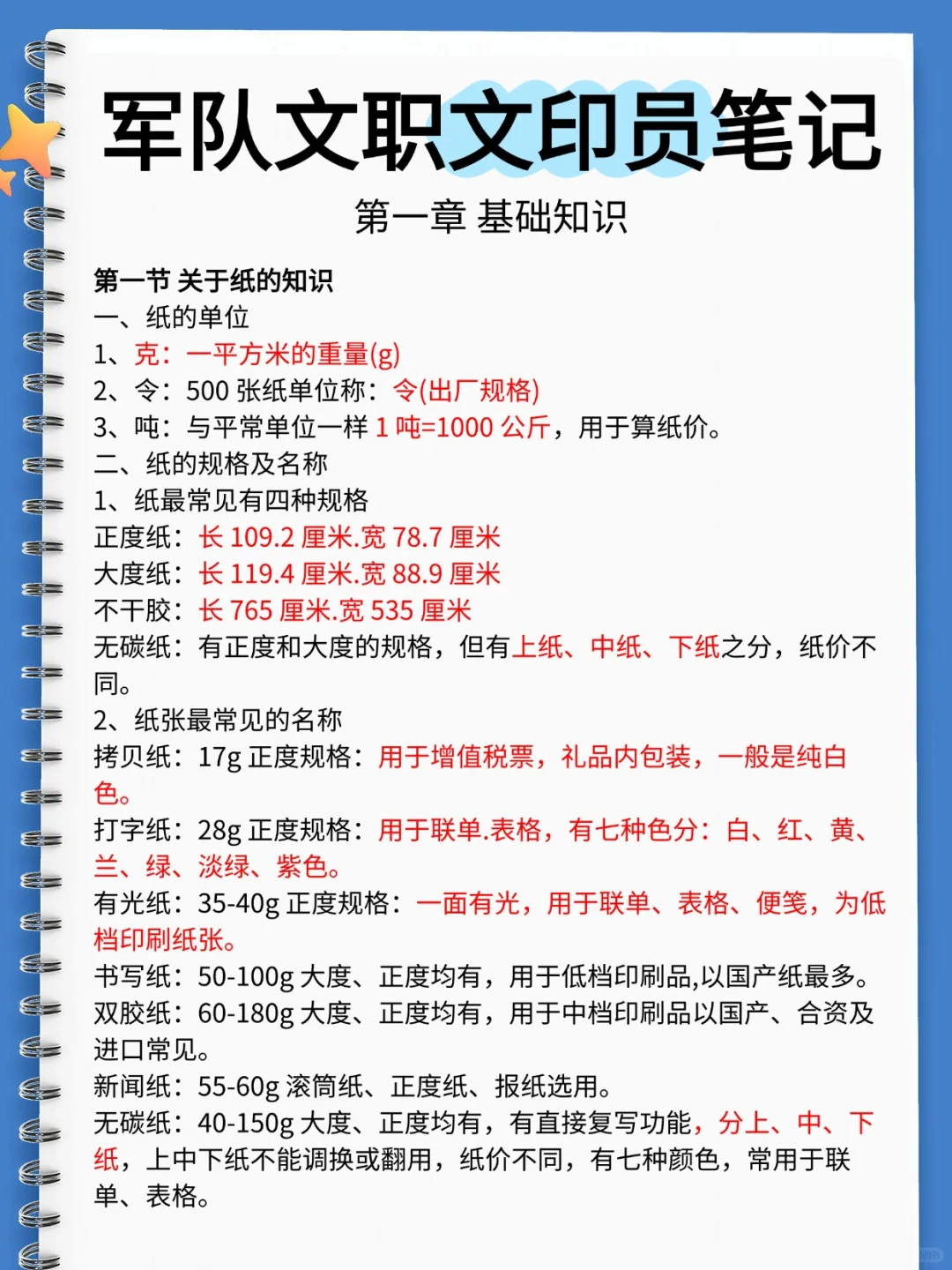 军队文职文印员笔记

第一章 基础知识

第一节 关于纸的知识
一、纸的单位
1、克：一平方米的重量(g)
2、令：500 张纸单位称：令(出厂规格)
3、吨：与平常单位一样 1 吨=1000 公斤，用于算纸价。
二、纸的规格及名称
1、纸最常见有四种规格
正度纸：长 109.2 厘米.宽 78.7 厘米
大度纸：长 119.4 厘米.宽 88.9 厘米
不干胶：长 765 厘米.宽 535 厘米
无碳纸：有正度和大度的规格，但有上纸、中纸、下纸之分，纸价不同。
2、纸张最常见的名称
拷贝纸：17g 正度规格：用于增值税票，礼品内包装，一般是纯白色。
打字纸：28g 正度规格：用于联单.表格，有七种色分：白、红、黄、兰、绿、淡绿、紫色。
有光纸：35-40g 正度规格：一面有光，用于联单、表格、便笺，为低档印刷纸张。
书写纸：50-100g 大度、正度均有，用于低档印刷品,以国产纸最多。
双胶纸：60-180g 大度、正度均有，用于中档印刷品以国产、合资及进口常见。
新闻纸：55-60g 滚筒纸、正度纸、报纸选用。
无碳纸：40-150g 大度、正度均有，有直接复写功能，分上、中、下纸，上中下纸不能调换或翻用，纸价不同，有七种颜色，常用于联单、表格。